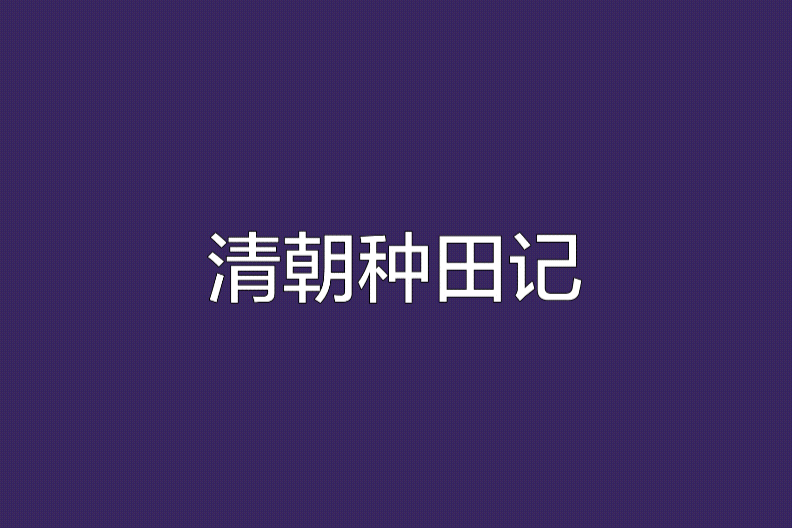 清朝种田记